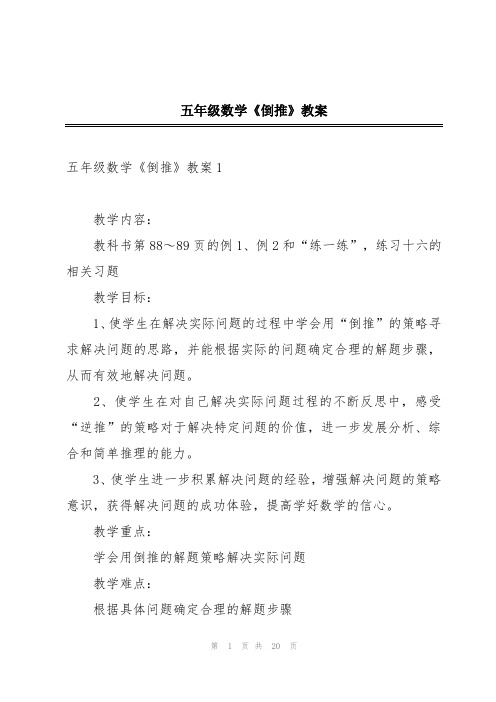 五年级数学《倒推》教案

五年级数学《倒推》教案1

教学内容：

教科书第88～89页的例1、例2和“练一练”，练习十六的相关习题

教学目标：

1、使学生在解决实际问题的过程中学会用“倒推”的策略寻求解决问题的思路，并能根据实际的问题确定合理的解题步骤，从而有效地解决问题。

2、使学生在对自己解决实际问题过程的不断反思中，感受“逆推”的策略对于解决特定问题的价值，进一步发展分析、综合和简单推理的能力。

3、使学生进一步积累解决问题的经验，增强解决问题的策略意识，获得解决问题的成功体验，提高学好数学的信心。

教学重点：

学会用倒推的解题策略解决实际问题

教学难点：

根据具体问题确定合理的解题步骤

第 1 页 共 20 页